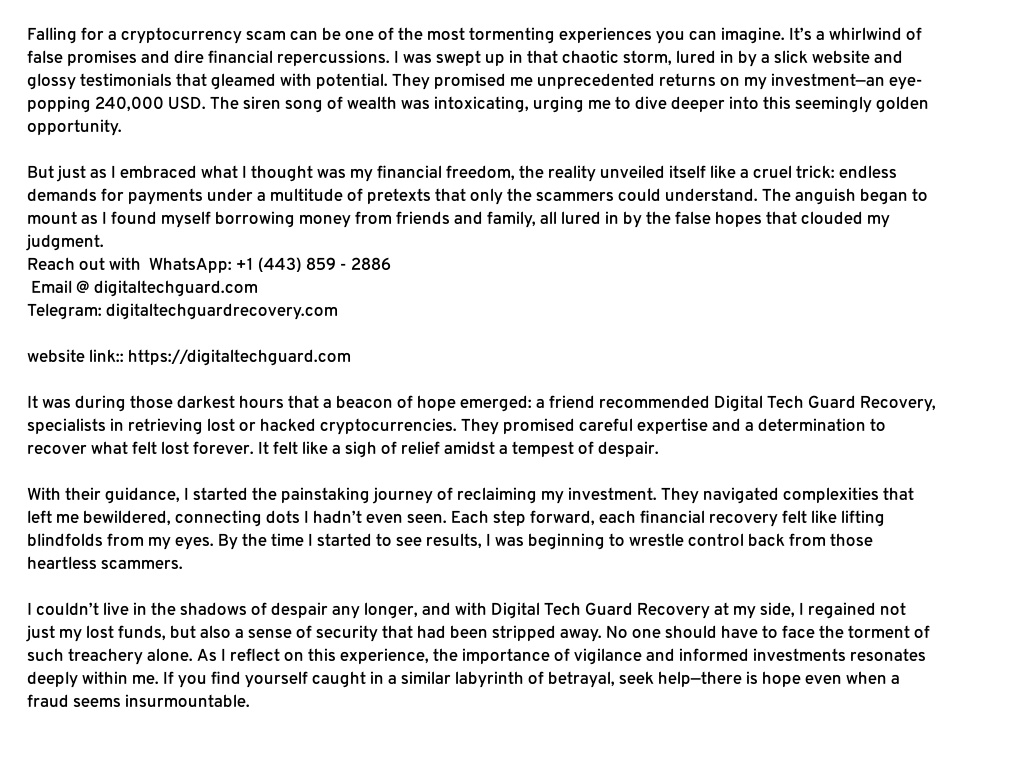 Falling for a cryptocurrency scam can be one of the most tormenting experiences you can imagine. It's a whirlwind of false promises and dire financial repercussions. I was swept up in that chaotic storm, lured in by a slick website and glossy testimonials that gleamed with potential. They promised me unprecedented returns on my investment—an eye-popping 240,000 USD. The siren song of wealth was intoxicating, urging me to dive deeper into this seemingly golden opportunity.

But just as I embraced what I thought was my financial freedom, the reality unveiled itself like a cruel trick: endless demands for payments under a multitude of pretexts that only the scammers could understand. The anguish began to mount as I found myself borrowing money from friends and family, all lured in by the false hopes that clouded my judgment.
Reach out with WhatsApp: +1 (443) 859 - 2886
Email @ digitaltechguard.com
Telegram: digitaltechguardrecovery.com

website link:: https://digitaltechguard.com

It was during those darkest hours that a beacon of hope emerged: a friend recommended Digital Tech Guard Recovery, specialists in retrieving lost or hacked cryptocurrencies. They promised careful expertise and a determination to recover what felt lost forever. It felt like a sigh of relief amidst a tempest of despair.

With their guidance, I started the painstaking journey of reclaiming my investment. They navigated complexities that left me bewildered, connecting dots I hadn't even seen. Each step forward, each financial recovery felt like lifting blindfolds from my eyes. By the time I started to see results, I was beginning to wrestle control back from those heartless scammers.

I couldn't live in the shadows of despair any longer, and with Digital Tech Guard Recovery at my side, I regained not just my lost funds, but also a sense of security that had been stripped away. No one should have to face the torment of such treachery alone. As I reflect on this experience, the importance of vigilance and informed investments resonates deeply within me. If you find yourself caught in a similar labyrinth of betrayal, seek help—there is hope even when a fraud seems insurmountable.